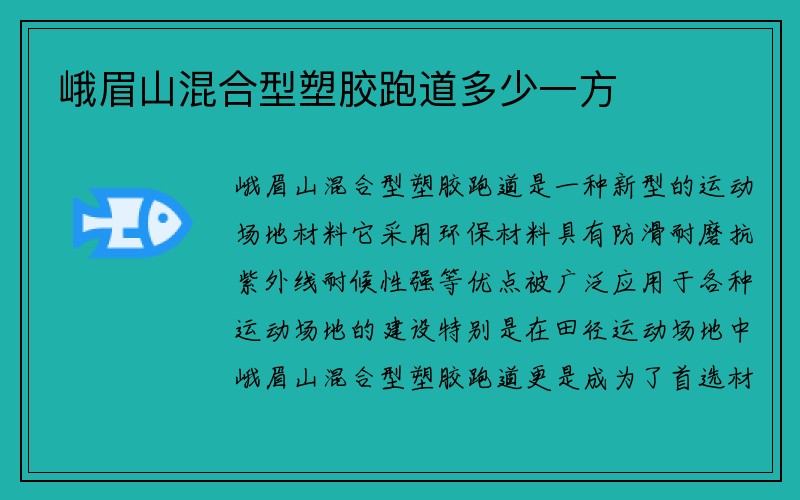 峨眉山混合型塑胶跑道多少一方

峨眉山混合型塑胶跑道是一种新型的运动场地材料它采用环保材料具有防滑耐磨抗紫外线耐候性强等优点被广泛应用于各种运动场地的建设特别是在田径运动场地中峨眉山混合型塑胶跑道更是成为了首选材